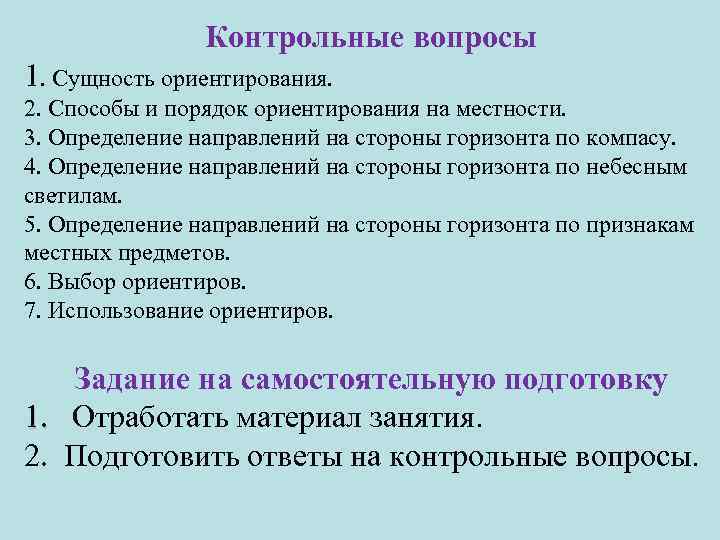 Контрольные вопросы

1. Сущность ориентирования.
2. Способы и порядок ориентирования на местности.
3. Определение направлений на стороны горизонта по компасу.
4. Определение направлений на стороны горизонта по небесным светилам.
5. Определение направлений на стороны горизонта по признакам местных предметов.
6. Выбор ориентиров.
7. Использование ориентиров.

Задание на самостоятельную подготовку

1. Отработать материал занятия.
2. Подготовить ответы на контрольные вопросы.